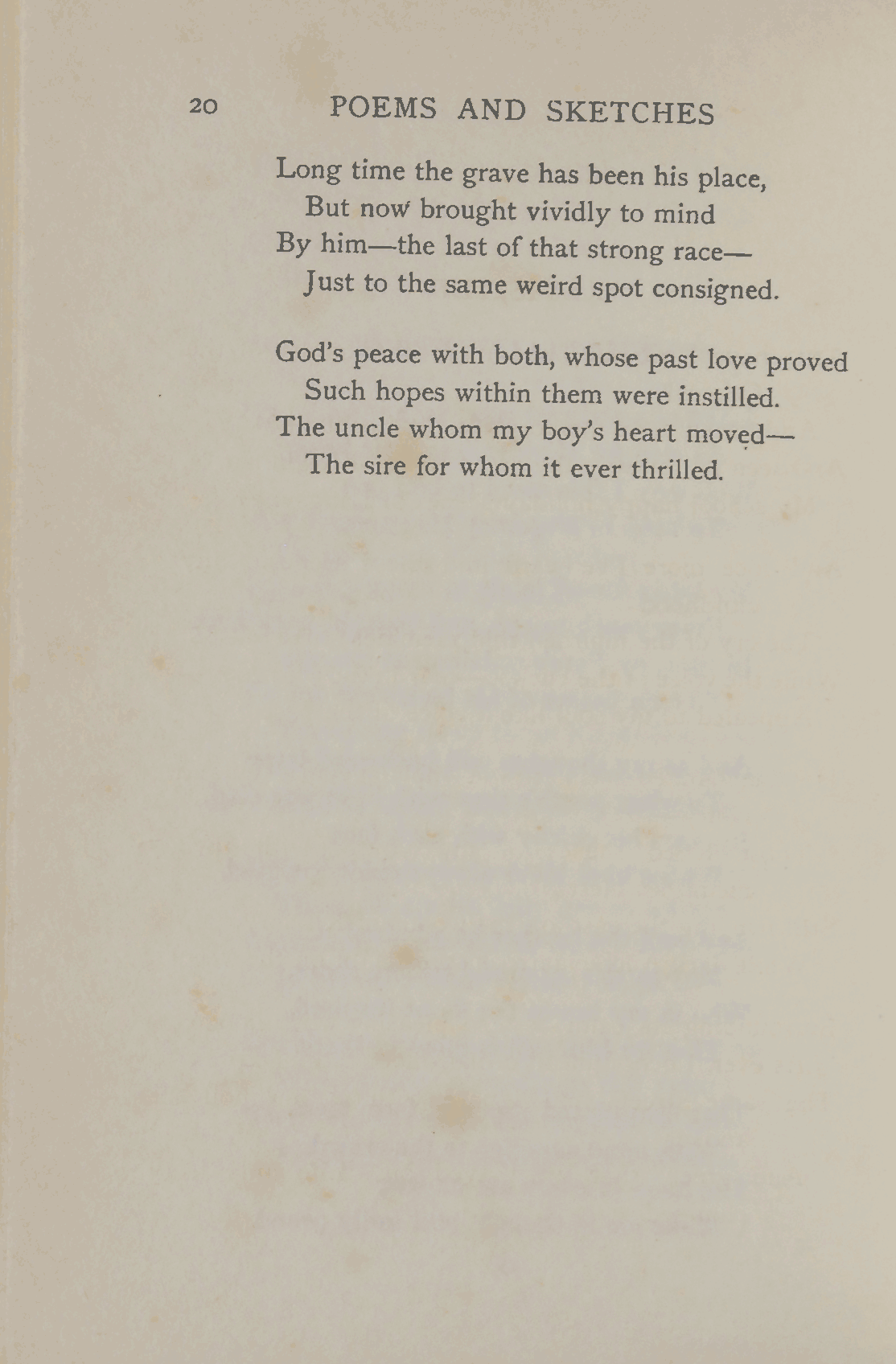 20 POEMS AND SKETCHES

Long time the grave has been his place,
But now brought vividly to mind
By him—the last of that strong race—
Just to the same weird spot consigned.

God's peace with both, whose past love proved
Such hopes within them were instilled.
The uncle whom my boy's heart moved—
The sire for whom it ever thrilled.